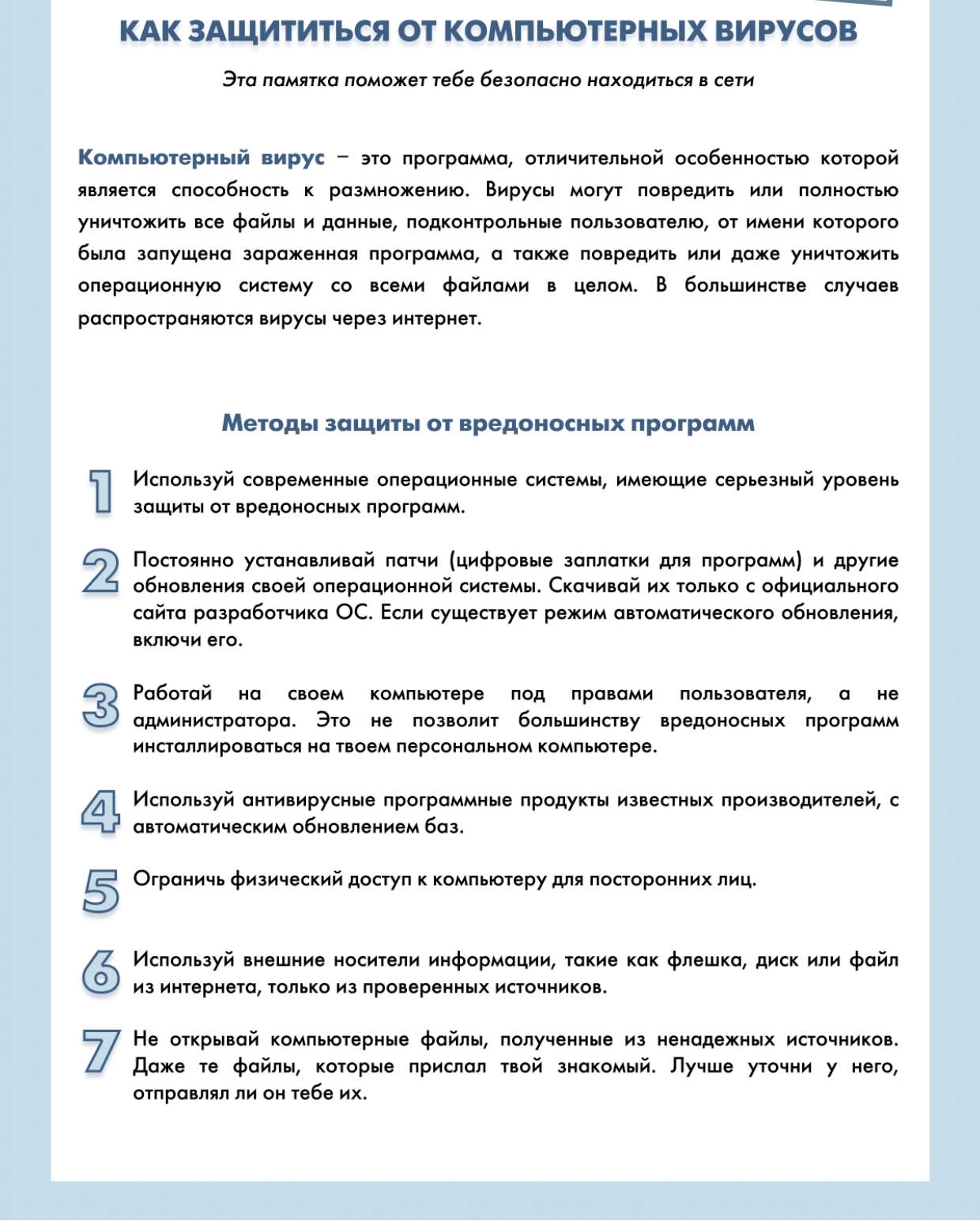 КАК ЗАЩИТИТЬСЯ ОТ КОМПЬЮТЕРНЫХ ВИРУСОВ

Эта памятка поможет тебе безопасно находиться в сети

Компьютерный вирус – это программа, отличительной особенностью которой является способность к размножению. Вирусы могут повредить или полностью уничтожить все файлы и данные, подконтрольные пользователю, от имени которого была запущена зараженная программа, а также повредить или даже уничтожить операционную систему со всеми файлами в целом. В большинстве случаев распространяются вирусы через интернет.

Методы защиты от вредоносных программ

1 Используй современные операционные системы, имеющие серьезный уровень защиты от вредоносных программ.

2 Постоянно устанавливай патчи (цифровые заплатки для программ) и другие обновления своей операционной системы. Скачивай их только с официального сайта разработчика ОС. Если существует режим автоматического обновления, включи его.

3 Работай на своем компьютере под правами пользователя, а не администратора. Это не позволит большинству вредоносных программ инсталлироваться на твоем персональном компьютере.

4 Используй антивирусные программные продукты известных производителей, с автоматическим обновлением баз.

5 Ограничь физический доступ к компьютеру для посторонних лиц.

6 Используй внешние носители информации, такие как флешка, диск или файл из интернета, только из проверенных источников.

7 Не открывай компьютерные файлы, полученные из ненадежных источников. Даже те файлы, которые прислал твой знакомый. Лучше уточни у него, отправлял ли он тебе их.